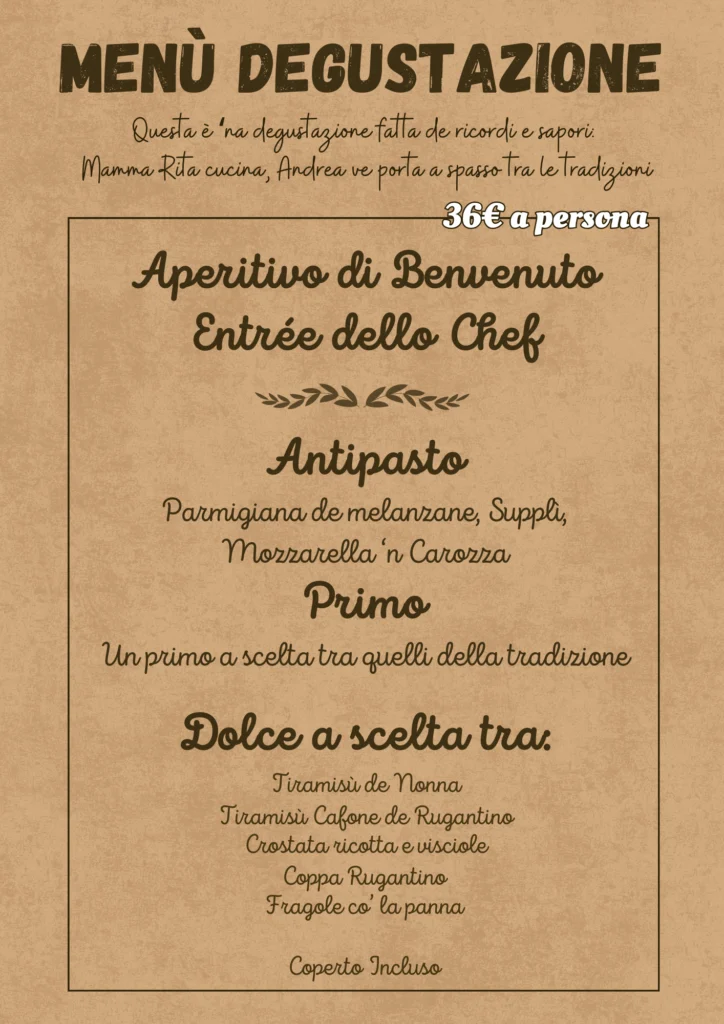 MENÙ DEGUSTAZIONE

Questa è 'na degustazione fatta de ricordi e sapori:
Mamma Rita cucina, Andrea ve porta a spasso tra le tradizioni

36€ a persona

Aperitivo di Benvenuto
Entrée dello Chef

Antipasto

Parmigiana de melanzane, Supplì,
Mozzarella 'n Carozza

Primo

Un primo a scelta tra quelli della tradizione

Dolce a scelta tra:

Tiramisù de Nonna
Tiramisù Cafone de Rugantino
Crostata ricotta e visciole
Coppa Rugantino
Fragole co' la panna

Coperto Incluso